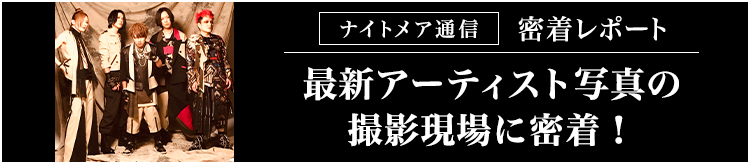 ナイトメア通信　密着レポート

最新アーティスト写真の撮影現場に密着！